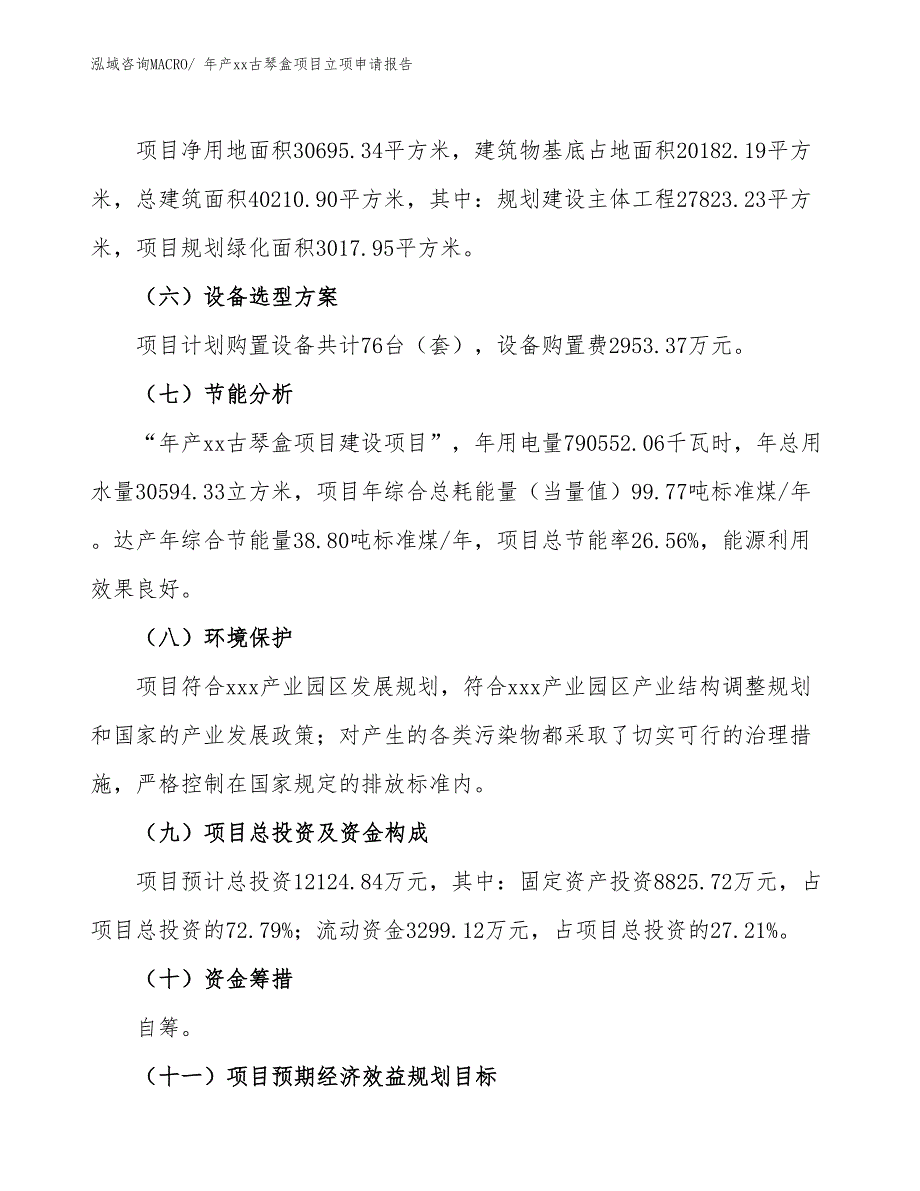 泓域咨询MACRO/ 年产xx古琴盒项目立项申请报告

项目净用地面积30695.34平方米，建筑物基底占地面积20182.19平方米，总建筑面积40210.90平方米，其中：规划建设主体工程27823.23平方米，项目规划绿化面积3017.95平方米。

（六）设备选型方案

项目计划购置设备共计76台（套），设备购置费2953.37万元。

（七）节能分析

“年产xx古琴盒项目建设项目”，年用电量790552.06千瓦时，年总用水量30594.33立方米，项目年综合总耗能量（当量值）99.77吨标准煤/年。达产年综合节能量38.80吨标准煤/年，项目总节能率26.56%，能源利用效果良好。

（八）环境保护

项目符合xxx产业园区发展规划，符合xxx产业园区产业结构调整规划和国家的产业发展政策；对产生的各类污染物都采取了切实可行的治理措施，严格控制在国家规定的排放标准内。

（九）项目总投资及资金构成

项目预计总投资12124.84万元，其中：固定资产投资8825.72万元，占项目总投资的72.79%；流动资金3299.12万元，占项目总投资的27.21%。

（十）资金筹措

自筹。

（十一）项目预期经济效益规划目标